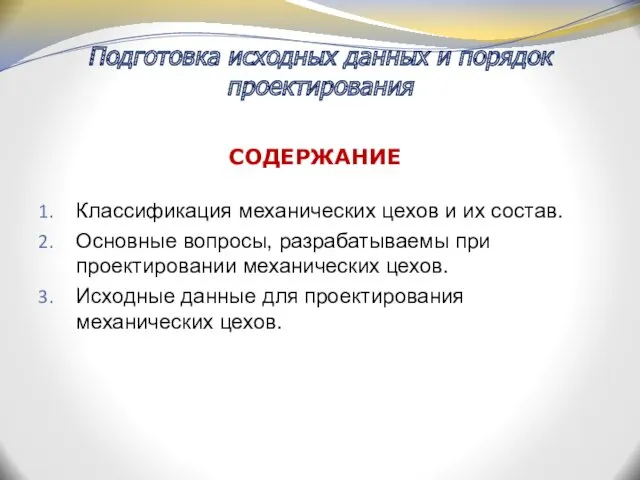 Подготовка исходных данных и порядок проектирования

СОДЕРЖАНИЕ

1. Классификация механических цехов и их состав.
2. Основные вопросы, разрабатываемы при проектировании механических цехов.
3. Исходные данные для проектирования механических цехов.